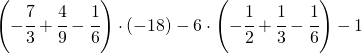 $\left(-\frac{7}{3}+\frac{4}{9}-\frac{1}{6}\right)\cdot(-18)-6\cdot\left(-\frac{1}{2}+\frac{1}{3}-\frac{1}{6}\right)-1$